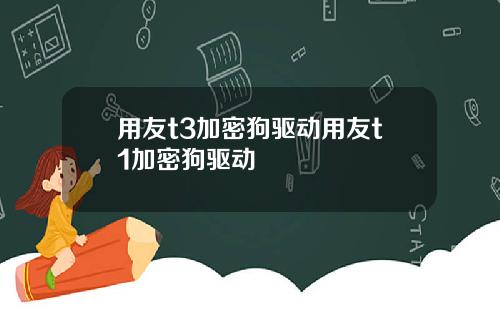 用友t3加密狗驱动用友t1加密狗驱动

STAT